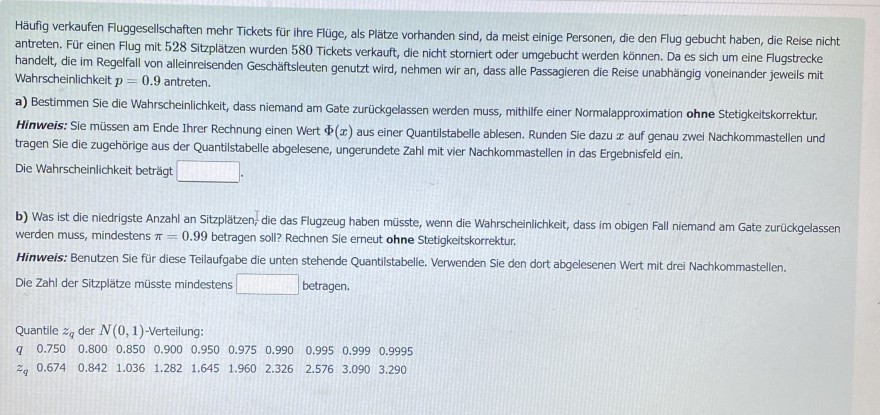 Häufig verkaufen Fluggesellschaften mehr Tickets für ihre Flüge, als Plätze vorhanden sind, da meist einige Personen, die den Flug gebucht haben, die Reise nicht antreten. Für einen Flug mit $528$ Sitzplätzen wurden $580$ Tickets verkauft, die nicht storniert oder umgebucht werden können. Da es sich um eine Flugstrecke handelt, die im Regelfall von alleinreisenden Geschäftsleuten genutzt wird, nehmen wir an, dass alle Passagieren die Reise unabhängig voneinander jeweils mit Wahrscheinlichkeit $p = 0.9$ antreten.

a) Bestimmen Sie die Wahrscheinlichkeit, dass niemand am Gate zurückgelassen werden muss, mithilfe einer Normalapproximation ohne Stetigkeitskorrektur.

Hinweis: Sie müssen am Ende Ihrer Rechnung einen Wert $\Phi(x)$ aus einer Quantilstabelle ablesen. Runden Sie dazu $x$ auf genau zwei Nachkommastellen und tragen Sie die zugehörige aus der Quantilstabelle abgelesene, ungerundete Zahl mit vier Nachkommastellen in das Ergebnisfeld ein.

Die Wahrscheinlichkeit beträgt .

b) Was ist die niedrigste Anzahl an Sitzplätzen, die das Flugzeug haben müsste, wenn die Wahrscheinlichkeit, dass im obigen Fall niemand am Gate zurückgelassen werden muss, mindestens $\pi = 0.99$ betragen soll? Rechnen Sie erneut ohne Stetigkeitskorrektur.

Hinweis: Benutzen Sie für diese Teilaufgabe die unten stehende Quantilstabelle. Verwenden Sie den dort abgelesenen Wert mit drei Nachkommastellen.

Die Zahl der Sitzplätze müsste mindestens betragen.

Quantile $z_q$ der $N(0,1)$-Verteilung:

| $q$ | 0.750 | 0.800 | 0.850 | 0.900 | 0.950 | 0.975 | 0.990 | 0.995 | 0.999 | 0.9995 |
|---|---|---|---|---|---|---|---|---|---|---|
| $z_q$ | 0.674 | 0.842 | 1.036 | 1.282 | 1.645 | 1.960 | 2.326 | 2.576 | 3.090 | 3.290 |